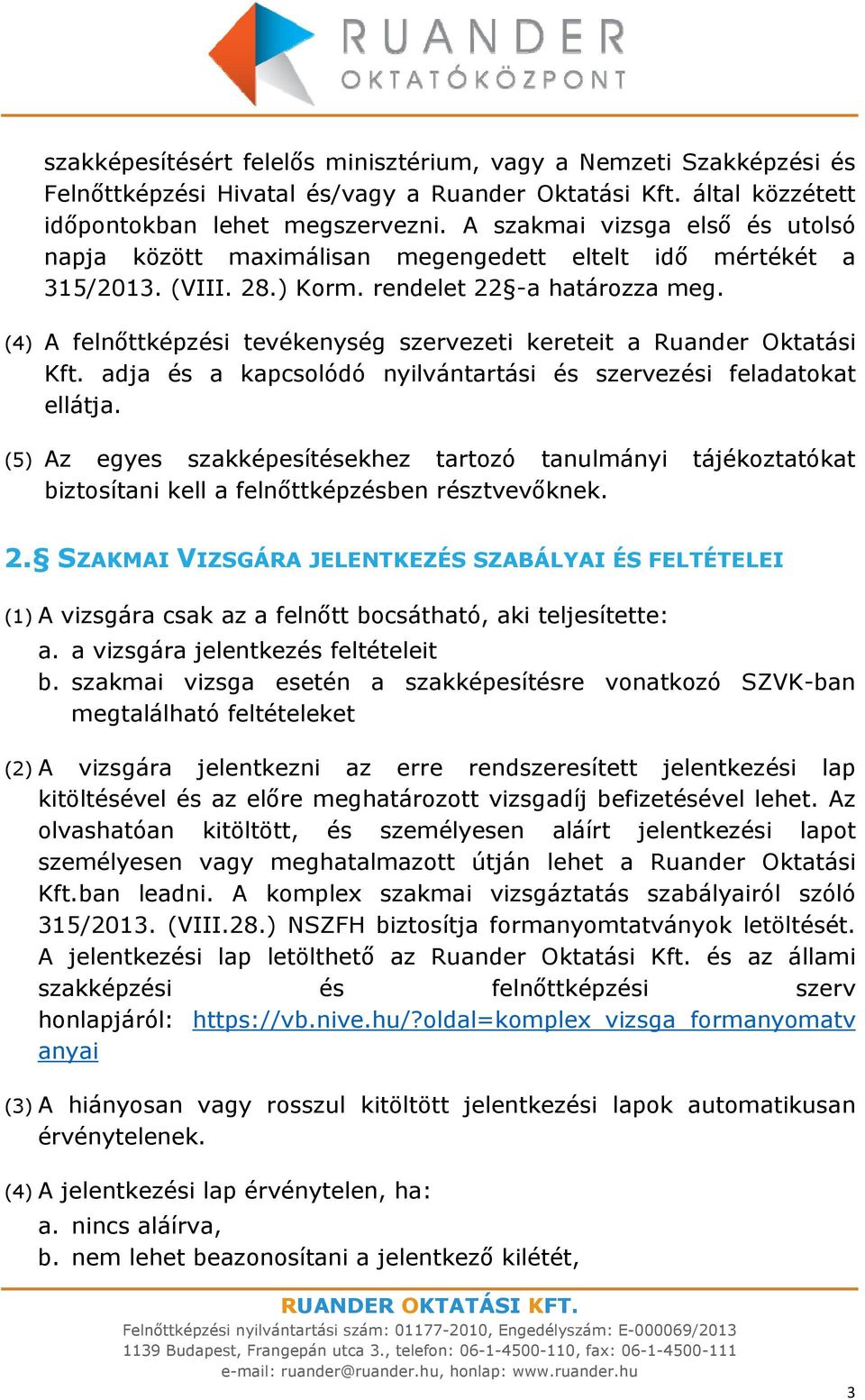 RUANDER
OKTATÓKÖZPONT

szakképesítésért felelős minisztérium, vagy a Nemzeti Szakképzési és Felnőttképzési Hivatal és/vagy a Ruander Oktatási Kft. által közzétett időpontokban lehet megszervezni. A szakmai vizsga első és utolsó napja között maximálisan megengedett eltelt idő mértékét a 315/2013. (VIII. 28.) Korm. rendelet 22§-a határozza meg.

(4) A felnőttképzési tevékenység szervezeti kereteit a Ruander Oktatási Kft. adja és a kapcsolódó nyilvántartási és szervezési feladatokat ellátja.

(5) Az egyes szakképesítésekhez tartozó tanulmányi tájékoztatókat biztosítani kell a felnőttképzésben résztvevőknek.

2.§ SZAKMAI VIZSGÁRA JELENTKEZÉS SZABÁLYAI ÉS FELTÉTELEI

(1) A vizsgára csak az a felnőtt bocsátható, aki teljesítette:
a. a vizsgára jelentkezés feltételeit
b. szakmai vizsga esetén a szakképesítésre vonatkozó SZVK-ban megtalálható feltételeket

(2) A vizsgára jelentkezni az erre rendszeresített jelentkezési lap kitöltésével és az előre meghatározott vizsgadíj befizetésével lehet. Az olvashatóan kitöltött, és személyesen aláírt jelentkezési lapot személyesen vagy meghatalmazott útján lehet a Ruander Oktatási Kft.ban leadni. A komplex szakmai vizsgáztatás szabályairól szóló 315/2013. (VIII.28.) NSZFH biztosítja formanyomtatványok letöltését. A jelentkezési lap letölthető az Ruander Oktatási Kft. és az állami szakképzési és felnőttképzési szerv honlapjáról: https://vb.nive.hu/?oldal=komplex_vizsga_formanyomatvanyai

(3) A hiányosan vagy rosszul kitöltött jelentkezési lapok automatikusan érvénytelenek.

(4) A jelentkezési lap érvénytelen, ha:
a. nincs aláírva,
b. nem lehet beazonosítani a jelentkező kilétét,

RUANDER OKTATÁSI KFT.
Felnőttképzési nyilvántartási szám: 01177-2010, Engedélyszám: E-000069/2013
1139 Budapest, Frangepán utca 3., telefon: 06-1-4500-110, fax: 06-1-4500-111
e-mail: ruander@ruander.hu, honlap: www.ruander.hu

3